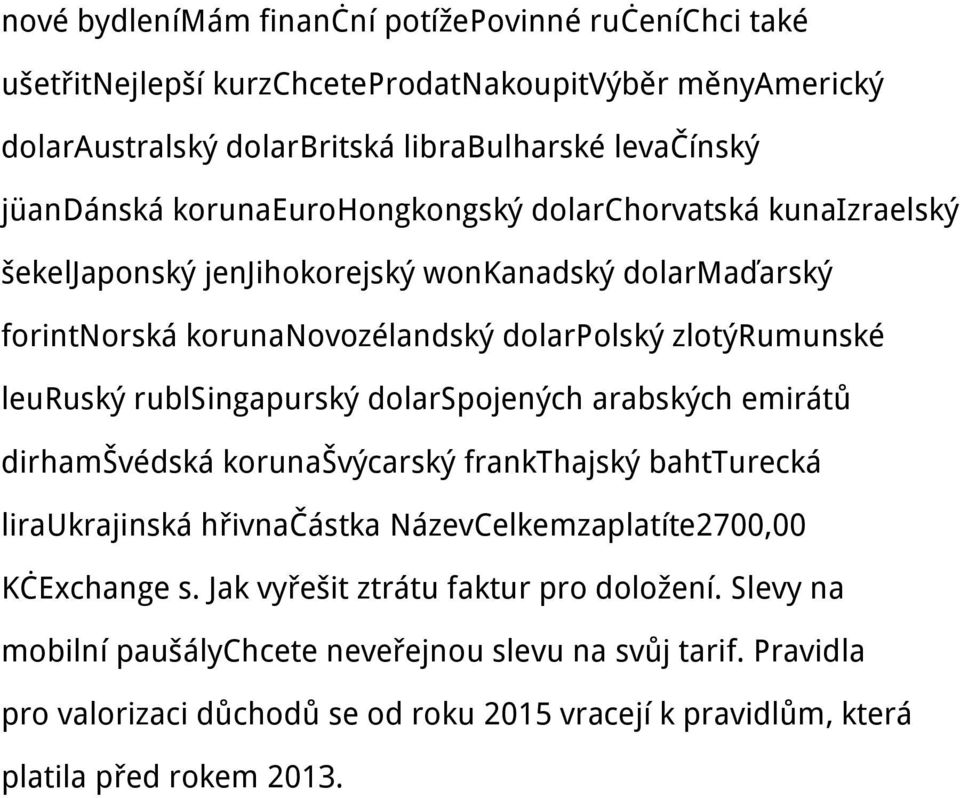 nové bydleníMám finanČní potížePovinné ruČeníChci také ušetřitNejlepší kurzChceteProdatNakoupitVýběr měnyAmerický dolarAustralský dolarBritská libraBulharské levaČínský jüanDánská korunaEuroHongkongský dolarChorvatská kunaIzraelský šekelJaponský jenJihokorejský wonKanadský dolarMaďarský forintNorská korunaNovozélandský dolarPolský zlotýRumunské leuRuský rublSingapurský dolarSpojených arabských emirátů dirhamŠvédská korunaŠvýcarský frankThajský bahtTurecká liraUkrajinská hřivnaČástka NázevCelkemzaplatíte2700,00 KČExchange s. Jak vyřešit ztrátu faktur pro doložení. Slevy na mobilní paušályChcete neveřejnou slevu na svůj tarif. Pravidla pro valorizaci důchodů se od roku 2015 vracejí k pravidlům, která platila před rokem 2013.